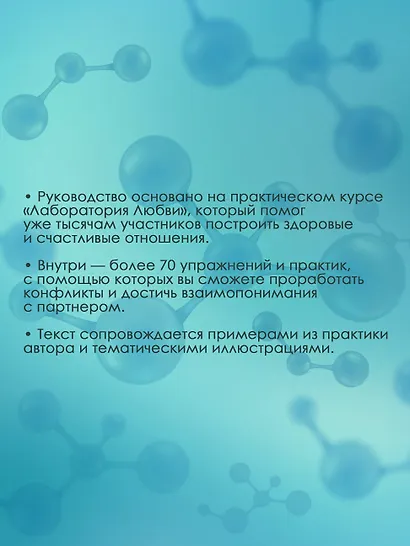 • Руководство основано на практическом курсе «Лаборатория Любви», который помог уже тысячам участников построить здоровые и счастливые отношения.

• Внутри — более 70 упражнений и практик, с помощью которых вы сможете проработать конфликты и достичь взаимопонимания с партнером.

• Текст сопровождается примерами из практики автора и тематическими иллюстрациями.